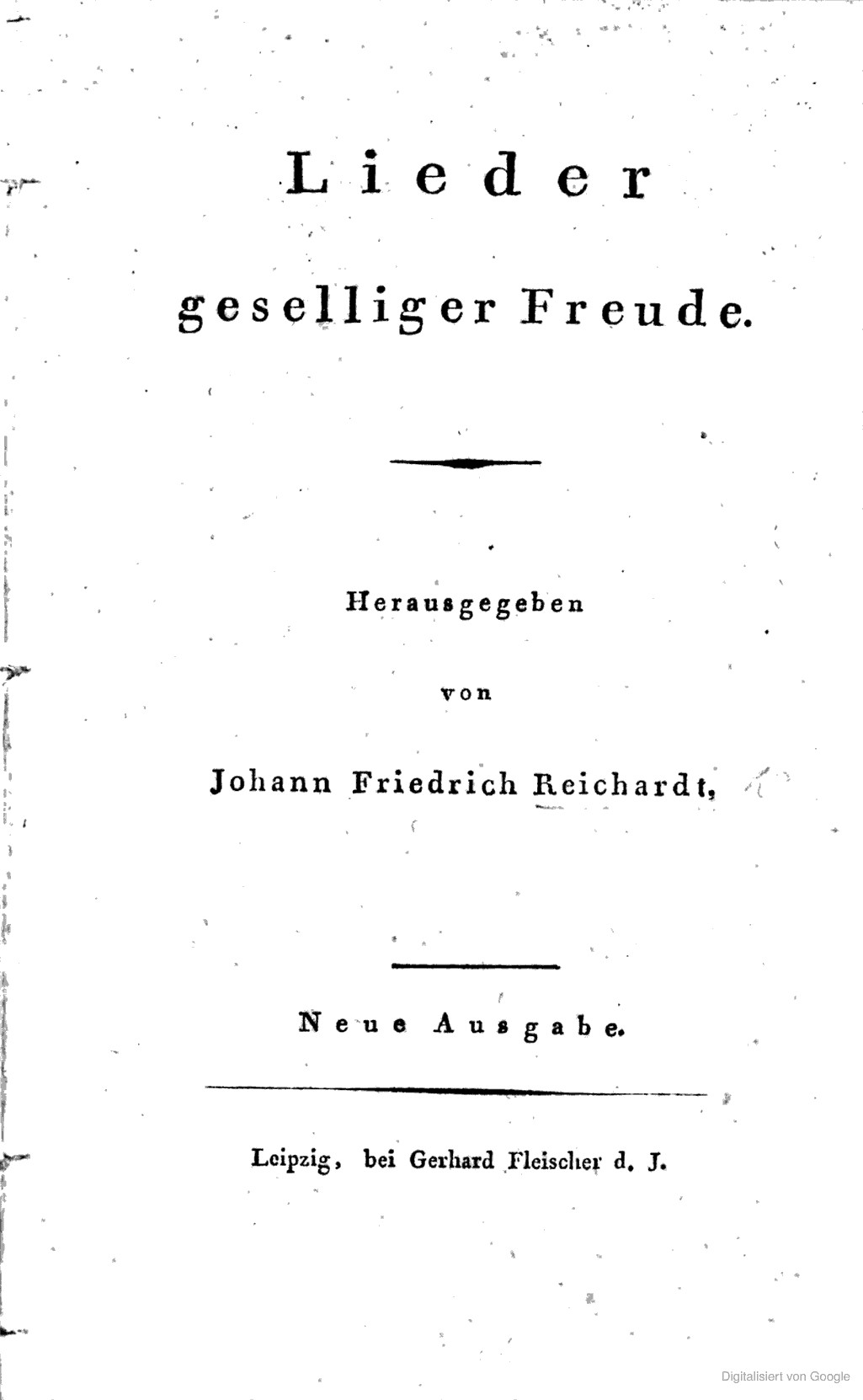 Lieder

geselliger Freude.

Herausgegeben

von

Johann Friedrich Reichardt,

Neue Ausgabe.

Leipzig, bei Gerhard Fleischer d. J.

Digitalisiert von Google